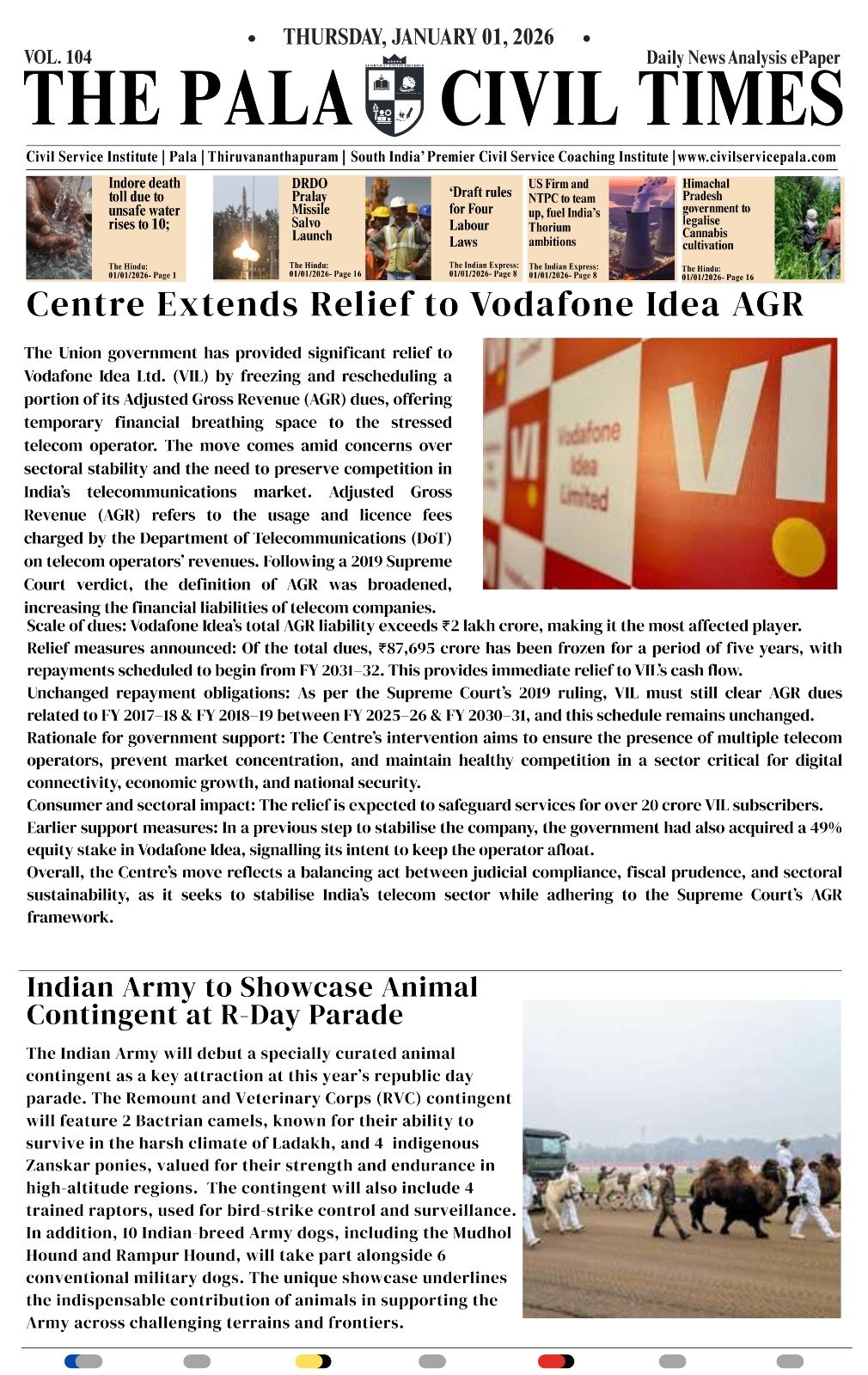 • THURSDAY, JANUARY 01, 2026 •

VOL. 104

Daily News Analysis ePaper

THE PALA CIVIL TIMES

Civil Service Institute | Pala | Thiruvananthapuram | South India' Premier Civil Service Coaching Institute | www.civilservicepala.com

Indore death toll due to unsafe water rises to 10;

The Hindu: 01/01/2026- Page 1

DRDO Pralay Missile Salvo Launch

The Hindu: 01/01/2026- Page 16

'Draft rules for Four Labour Laws

The Indian Express: 01/01/2026- Page 8

US Firm and NTPC to team up, fuel India's Thorium ambitions

The Indian Express: 01/01/2026- Page 8

Himachal Pradesh government to legalise Cannabis cultivation

The Hindu: 01/01/2026- Page 16

Centre Extends Relief to Vodafone Idea AGR

The Union government has provided significant relief to Vodafone Idea Ltd. (VIL) by freezing and rescheduling a portion of its Adjusted Gross Revenue (AGR) dues, offering temporary financial breathing space to the stressed telecom operator. The move comes amid concerns over sectoral stability and the need to preserve competition in India's telecommunications market. Adjusted Gross Revenue (AGR) refers to the usage and licence fees charged by the Department of Telecommunications (DoT) on telecom operators' revenues. Following a 2019 Supreme Court verdict, the definition of AGR was broadened, increasing the financial liabilities of telecom companies.

Vodafone Idea Limited

VI

Scale of dues: Vodafone Idea's total AGR liability exceeds ₹2 lakh crore, making it the most affected player.
Relief measures announced: Of the total dues, ₹87,695 crore has been frozen for a period of five years, with repayments scheduled to begin from FY 2031–32. This provides immediate relief to VIL's cash flow.
Unchanged repayment obligations: As per the Supreme Court's 2019 ruling, VIL must still clear AGR dues related to FY 2017–18 & FY 2018–19 between FY 2025–26 & FY 2030–31, and this schedule remains unchanged.
Rationale for government support: The Centre's intervention aims to ensure the presence of multiple telecom operators, prevent market concentration, and maintain healthy competition in a sector critical for digital connectivity, economic growth, and national security.
Consumer and sectoral impact: The relief is expected to safeguard services for over 20 crore VIL subscribers.
Earlier support measures: In a previous step to stabilise the company, the government had also acquired a 49% equity stake in Vodafone Idea, signalling its intent to keep the operator afloat.
Overall, the Centre's move reflects a balancing act between judicial compliance, fiscal prudence, and sectoral sustainability, as it seeks to stabilise India's telecom sector while adhering to the Supreme Court's AGR framework.

Indian Army to Showcase Animal Contingent at R-Day Parade

The Indian Army will debut a specially curated animal contingent as a key attraction at this year's republic day parade. The Remount and Veterinary Corps (RVC) contingent will feature 2 Bactrian camels, known for their ability to survive in the harsh climate of Ladakh, and 4 indigenous Zanskar ponies, valued for their strength and endurance in high-altitude regions. The contingent will also include 4 trained raptors, used for bird-strike control and surveillance. In addition, 10 Indian-breed Army dogs, including the Mudhol Hound and Rampur Hound, will take part alongside 6 conventional military dogs. The unique showcase underlines the indispensable contribution of animals in supporting the Army across challenging terrains and frontiers.